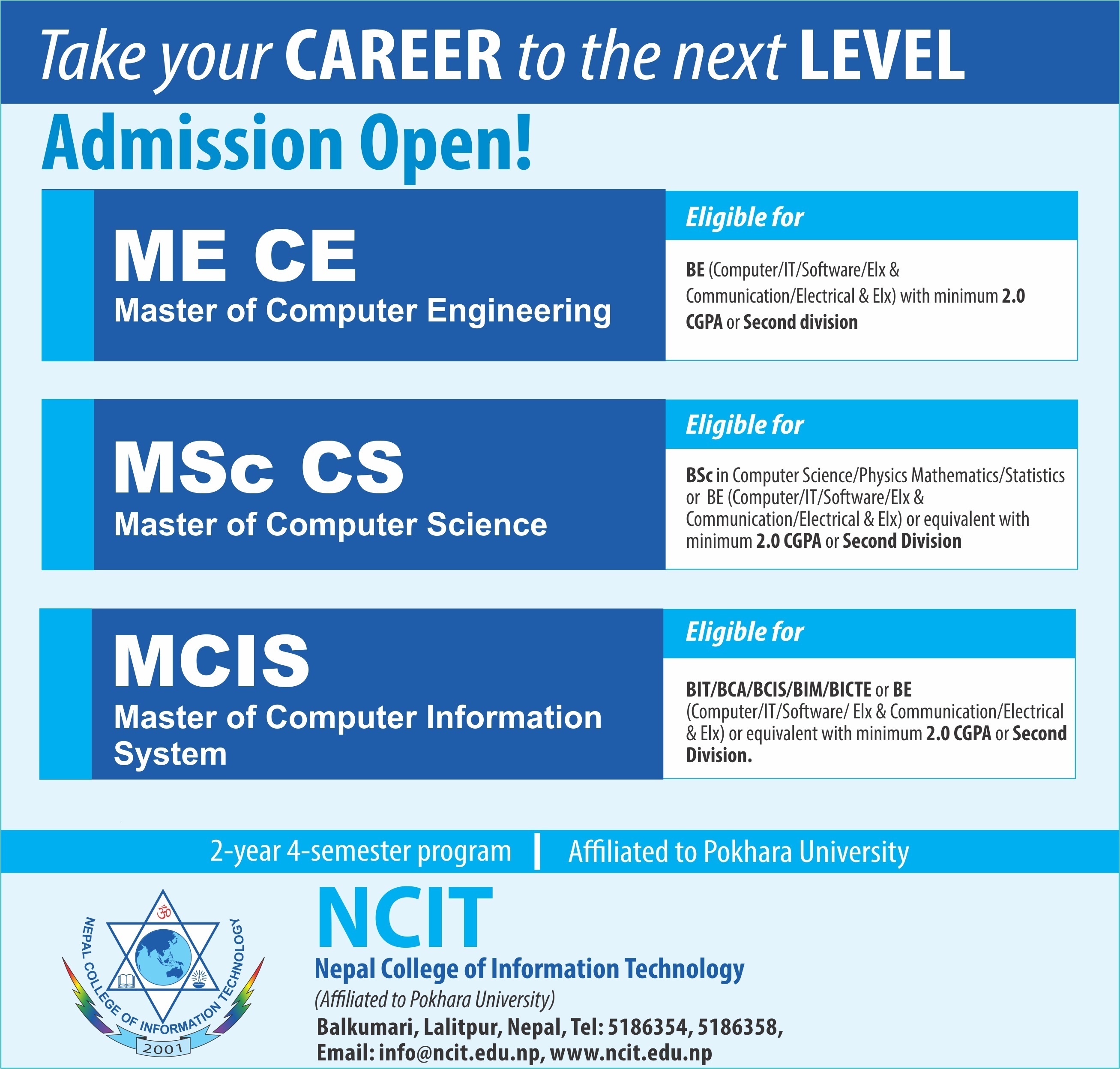 Take your CAREER to the next LEVEL

Admission Open!

ME CE
Master of Computer Engineering

Eligible for

BE (Computer/IT/Software/Elx & Communication/Electrical & Elx) with minimum 2.0 CGPA or Second division

MSc CS
Master of Computer Science

Eligible for

BSc in Computer Science/Physics Mathematics/Statistics or BE (Computer/IT/Software/Elx & Communication/Electrical & Elx) or equivalent with minimum 2.0 CGPA or Second Division

MCIS
Master of Computer Information System

Eligible for

BIT/BCA/BCIS/BIM/BICTE or BE (Computer/IT/Software/ Elx & Communication/Electrical & Elx) or equivalent with minimum 2.0 CGPA or Second Division.

2-year 4-semester program | Affiliated to Pokhara University

NEPAL COLLEGE OF INFORMATION TECHNOLOGY
2001

NCIT
Nepal College of Information Technology
(Affiliated to Pokhara University)
Balkumari, Lalitpur, Nepal, Tel: 5186354, 5186358,
Email: info@ncit.edu.np, www.ncit.edu.np